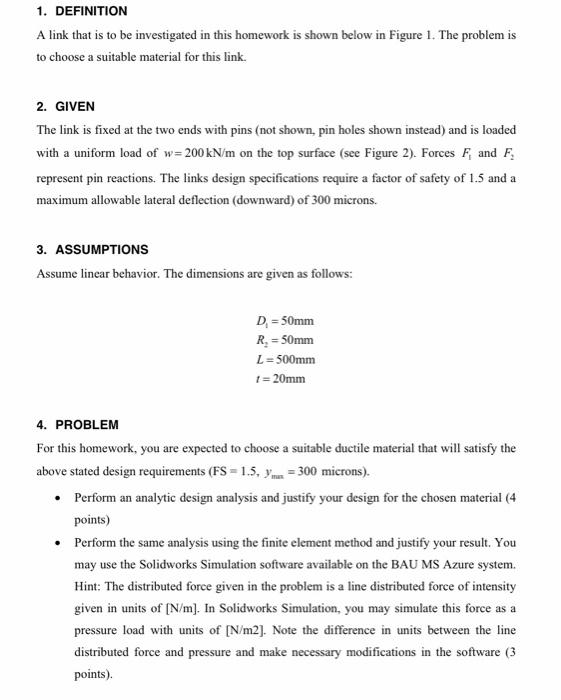 1. DEFINITION

A link that is to be investigated in this homework is shown below in Figure 1. The problem is to choose a suitable material for this link.

2. GIVEN

The link is fixed at the two ends with pins (not shown, pin holes shown instead) and is loaded with a uniform load of $w = 200\,\text{kN/m}$ on the top surface (see Figure 2). Forces $F_1$ and $F_2$ represent pin reactions. The links design specifications require a factor of safety of 1.5 and a maximum allowable lateral deflection (downward) of 300 microns.

3. ASSUMPTIONS

Assume linear behavior. The dimensions are given as follows:

$D_1 = 50\text{mm}$
$R_2 = 50\text{mm}$
$L = 500\text{mm}$
$t = 20\text{mm}$

4. PROBLEM

For this homework, you are expected to choose a suitable ductile material that will satisfy the above stated design requirements (FS = 1.5, $y_{max} = 300$ microns).

• Perform an analytic design analysis and justify your design for the chosen material (4 points)

• Perform the same analysis using the finite element method and justify your result. You may use the Solidworks Simulation software available on the BAU MS Azure system. Hint: The distributed force given in the problem is a line distributed force of intensity given in units of [N/m]. In Solidworks Simulation, you may simulate this force as a pressure load with units of [N/m2]. Note the difference in units between the line distributed force and pressure and make necessary modifications in the software (3 points).